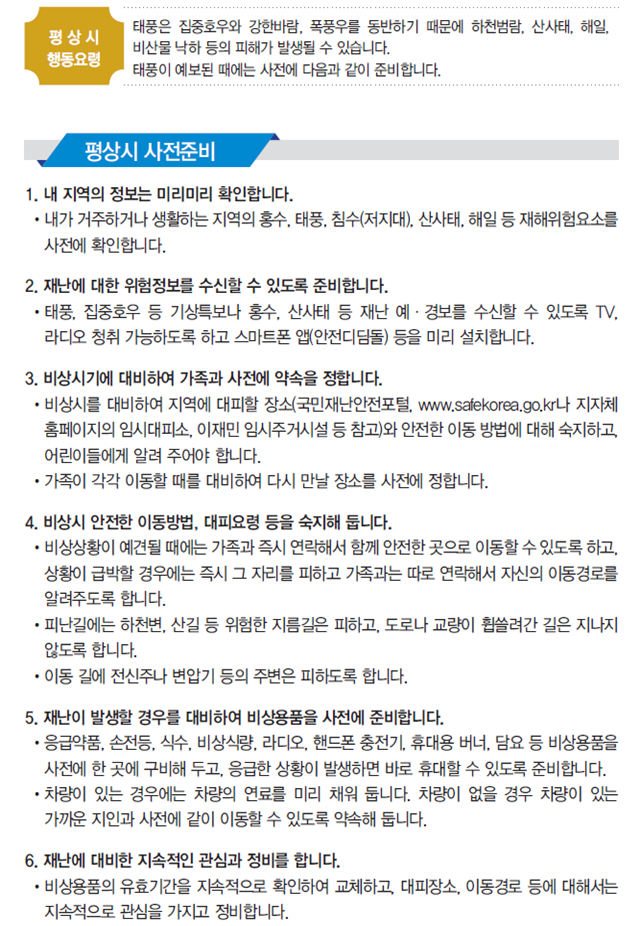 평상시
행동요령

태풍은 집중호우와 강한바람, 폭풍우를 동반하기 때문에 하천범람, 산사태, 해일, 비산물 낙하 등의 피해가 발생될 수 있습니다.
태풍이 예보된 때에는 사전에 다음과 같이 준비합니다.

평상시 사전준비

1. 내 지역의 정보는 미리미리 확인합니다.
• 내가 거주하거나 생활하는 지역의 홍수, 태풍, 침수(저지대), 산사태, 해일 등 재해위험요소를 사전에 확인합니다.

2. 재난에 대한 위험정보를 수신할 수 있도록 준비합니다.
• 태풍, 집중호우 등 기상특보나 홍수, 산사태 등 재난 예 · 경보를 수신할 수 있도록 TV, 라디오 청취 가능하도록 하고 스마트폰 앱(안전디딤돌) 등을 미리 설치합니다.

3. 비상시기에 대비하여 가족과 사전에 약속을 정합니다.
• 비상시를 대비하여 지역에 대피할 장소(국민재난안전포털, www.safekorea.go.kr나 지자체 홈페이지의 임시대피소, 이재민 임시주거시설 등 참고)와 안전한 이동 방법에 대해 숙지하고, 어린이들에게 알려 주어야 합니다.
• 가족이 각각 이동할 때를 대비하여 다시 만날 장소를 사전에 정합니다.

4. 비상시 안전한 이동방법, 대피요령 등을 숙지해 둡니다.
• 비상상황이 예견될 때에는 가족과 즉시 연락해서 함께 안전한 곳으로 이동할 수 있도록 하고, 상황이 급박할 경우에는 즉시 그 자리를 피하고 가족과는 따로 연락해서 자신의 이동경로를 알려주도록 합니다.
• 피난길에는 하천변, 산길 등 위험한 지름길은 피하고, 도로나 교량이 휩쓸려간 길은 지나지 않도록 합니다.
• 이동 길에 전신주나 변압기 등의 주변은 피하도록 합니다.

5. 재난이 발생할 경우를 대비하여 비상용품을 사전에 준비합니다.
• 응급약품, 손전등, 식수, 비상식량, 라디오, 핸드폰 충전기, 휴대용 버너, 담요 등 비상용품을 사전에 한 곳에 구비해 두고, 응급한 상황이 발생하면 바로 휴대할 수 있도록 준비합니다.
• 차량이 있는 경우에는 차량의 연료를 미리 채워 둡니다. 차량이 없을 경우 차량이 있는 가까운 지인과 사전에 같이 이동할 수 있도록 약속해 둡니다.

6. 재난에 대비한 지속적인 관심과 정비를 합니다.
• 비상용품의 유효기간을 지속적으로 확인하여 교체하고, 대피장소, 이동경로 등에 대해서는 지속적으로 관심을 가지고 정비합니다.